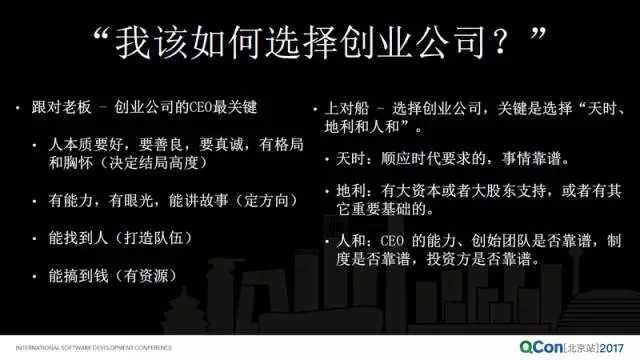 “我该如何选择创业公司？”

• 跟对老板 - 创业公司的CEO最关键

• 人本质要好，要善良，要真诚，有格局和胸怀（决定结局高度）

• 有能力，有眼光，能讲故事（定方向）

• 能找到人（打造队伍）

• 能搞到钱（有资源）

• 上对船 - 选择创业公司，关键是选择“天时、地利和人和”。

• 天时：顺应时代要求的，事情靠谱。

• 地利：有大资本或者大股东支持，或者有其它重要基础的。

• 人和：CEO 的能力、创始团队是否靠谱，制度是否靠谱，投资方是否靠谱。

INTERNATIONAL SOFTWARE DEVELOPMENT CONFERENCE

QCon[北京站]2017